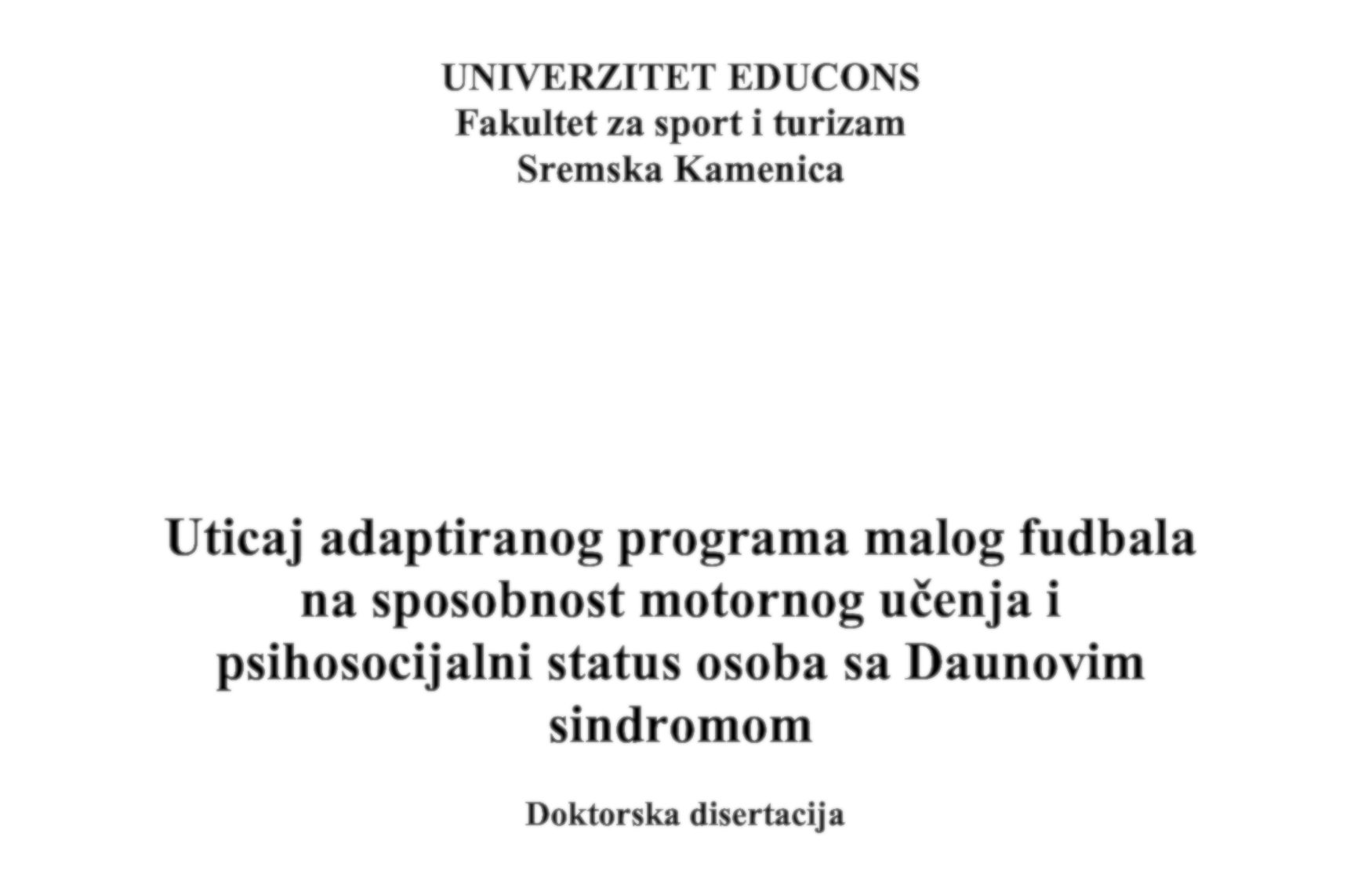 UNIVERZITET EDUCONS
Fakultet za sport i turizam
Sremska Kamenica

Uticaj adaptiranog programa malog fudbala na sposobnost motornog učenja i psihosocijalni status osoba sa Daunovim sindromom

Doktorska disertacija